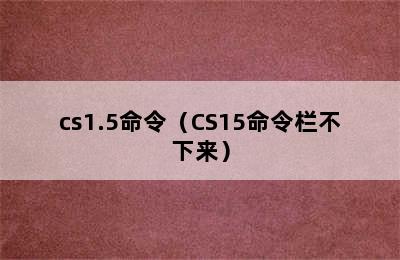 cs1.5命令（CS15命令栏不下来）